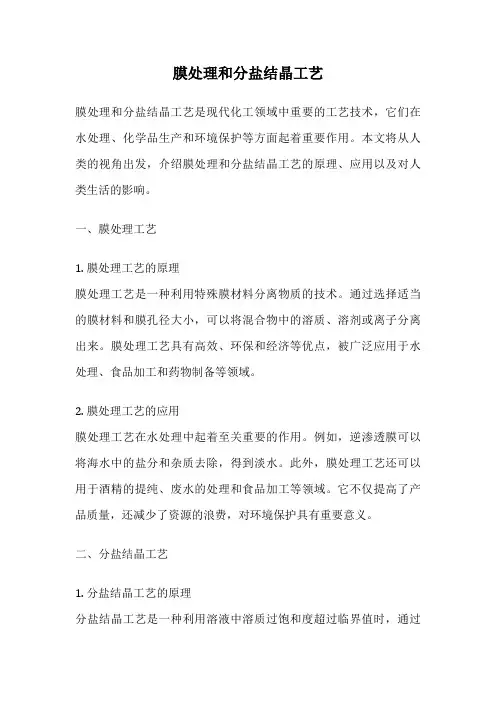 膜处理和分盐结晶工艺

膜处理和分盐结晶工艺是现代化工领域中重要的工艺技术，它们在水处理、化学品生产和环境保护等方面起着重要作用。本文将从人类的视角出发，介绍膜处理和分盐结晶工艺的原理、应用以及对人类生活的影响。

一、膜处理工艺

1. 膜处理工艺的原理
膜处理工艺是一种利用特殊膜材料分离物质的技术。通过选择适当的膜材料和膜孔径大小，可以将混合物中的溶质、溶剂或离子分离出来。膜处理工艺具有高效、环保和经济等优点，被广泛应用于水处理、食品加工和药物制备等领域。

2. 膜处理工艺的应用
膜处理工艺在水处理中起着至关重要的作用。例如，逆渗透膜可以将海水中的盐分和杂质去除，得到淡水。此外，膜处理工艺还可以用于酒精的提纯、废水的处理和食品加工等领域。它不仅提高了产品质量，还减少了资源的浪费，对环境保护具有重要意义。

二、分盐结晶工艺

1. 分盐结晶工艺的原理
分盐结晶工艺是一种利用溶液中溶质过饱和度超过临界值时，通过